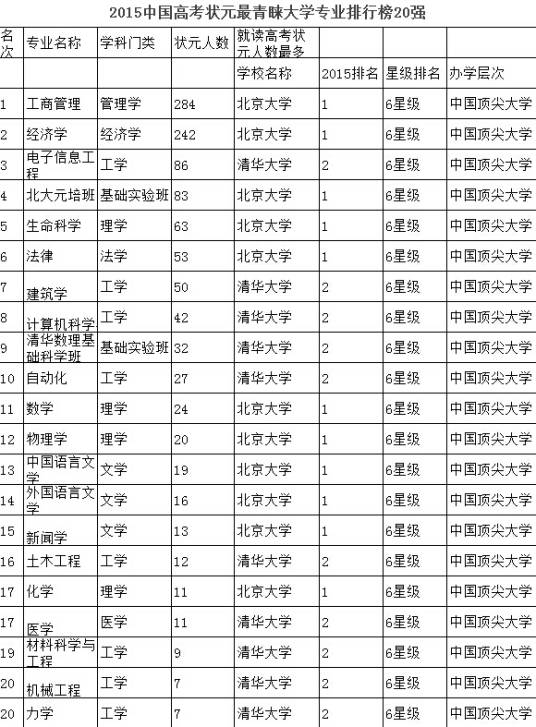 2015中国高考状元最青睐大学专业排行榜20强

| 名次 | 专业名称 | 学科门类 | 状元人数 | 就读高考状元人数最多 | | | |
|---|---|---|---|---|---|---|---|
| | | | | 学校名称 | 2015排名 | 星级排名 | 办学层次 |
| 1 | 工商管理 | 管理学 | 284 | 北京大学 | 1 | 6星级 | 中国顶尖大学 |
| 2 | 经济学 | 经济学 | 242 | 北京大学 | 1 | 6星级 | 中国顶尖大学 |
| 3 | 电子信息工程 | 工学 | 86 | 清华大学 | 2 | 6星级 | 中国顶尖大学 |
| 4 | 北大元培班 | 基础实验班 | 83 | 北京大学 | 1 | 6星级 | 中国顶尖大学 |
| 5 | 生命科学 | 理学 | 63 | 北京大学 | 1 | 6星级 | 中国顶尖大学 |
| 6 | 法律 | 法学 | 53 | 北京大学 | 1 | 6星级 | 中国顶尖大学 |
| 7 | 建筑学 | 工学 | 50 | 清华大学 | 2 | 6星级 | 中国顶尖大学 |
| 8 | 计算机科学 | 工学 | 42 | 清华大学 | 2 | 6星级 | 中国顶尖大学 |
| 9 | 清华数理基础科学班 | 基础实验班 | 32 | 清华大学 | 2 | 6星级 | 中国顶尖大学 |
| 10 | 自动化 | 工学 | 27 | 清华大学 | 2 | 6星级 | 中国顶尖大学 |
| 11 | 数学 | 理学 | 24 | 北京大学 | 1 | 6星级 | 中国顶尖大学 |
| 12 | 物理学 | 理学 | 20 | 北京大学 | 1 | 6星级 | 中国顶尖大学 |
| 13 | 中国语言文学 | 文学 | 19 | 北京大学 | 1 | 6星级 | 中国顶尖大学 |
| 14 | 外国语言文学 | 文学 | 16 | 北京大学 | 1 | 6星级 | 中国顶尖大学 |
| 15 | 新闻学 | 文学 | 13 | 北京大学 | 1 | 6星级 | 中国顶尖大学 |
| 16 | 土木工程 | 工学 | 12 | 清华大学 | 2 | 6星级 | 中国顶尖大学 |
| 17 | 化学 | 理学 | 11 | 北京大学 | 1 | 6星级 | 中国顶尖大学 |
| 17 | 医学 | 医学 | 11 | 清华大学 | 2 | 6星级 | 中国顶尖大学 |
| 19 | 材料科学与工程 | 工学 | 9 | 清华大学 | 2 | 6星级 | 中国顶尖大学 |
| 20 | 机械工程 | 工学 | 7 | 清华大学 | 2 | 6星级 | 中国顶尖大学 |
| 20 | 力学 | 工学 | 7 | 清华大学 | 2 | 6星级 | 中国顶尖大学 |